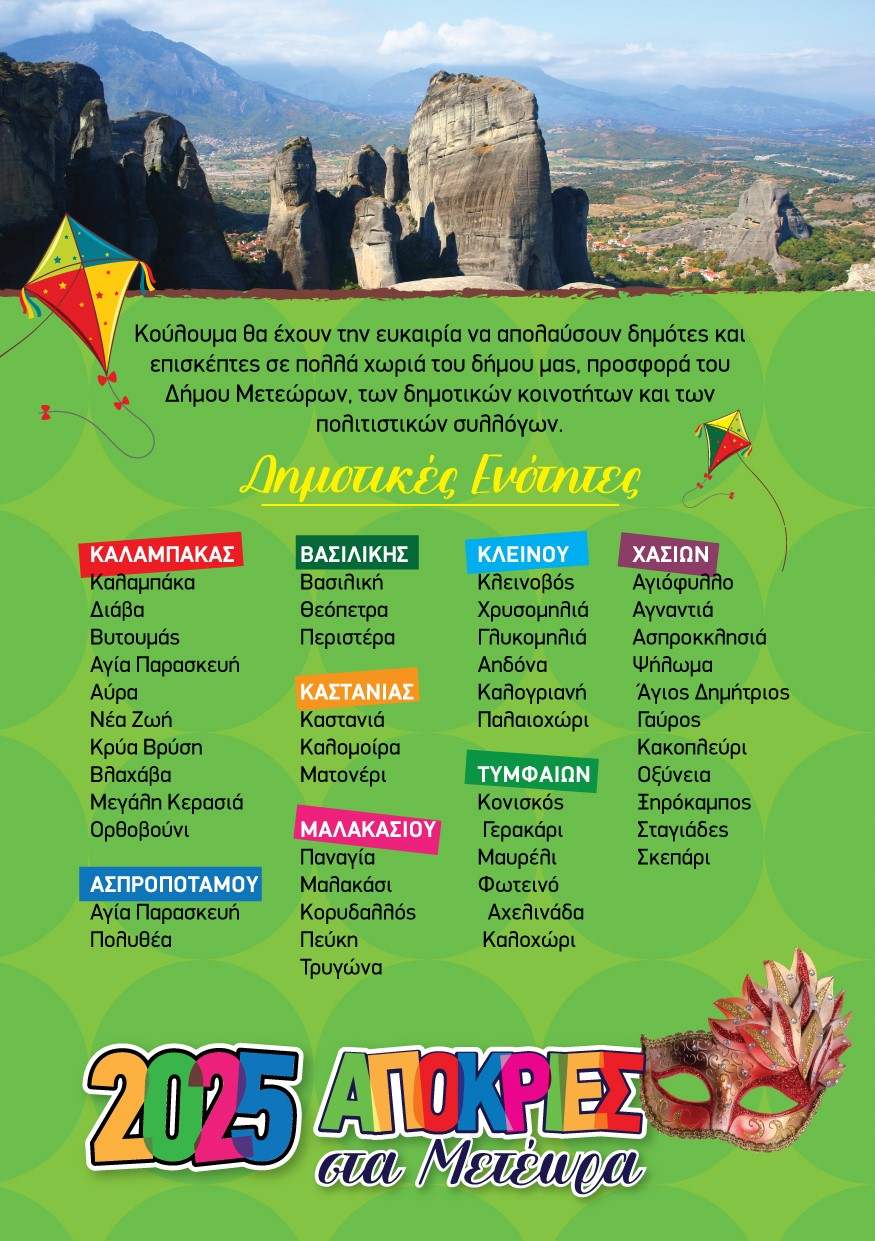 Κούλουμα θα έχουν την ευκαιρία να απολαύσουν δημότες και επισκέπτες σε πολλά χωριά του δήμου μας, προσφορά του Δήμου Μετεώρων, των δημοτικών κοινοτήτων και των πολιτιστικών συλλόγων.

Δημοτικές Ενότητες

ΚΑΛΑΜΠΑΚΑΣ
Καλαμπάκα
Διάβα
Βυτουμάς
Αγία Παρασκευή
Αύρα
Νέα Ζωή
Κρύα Βρύση
Βλαχάβα
Μεγάλη Κερασιά
Ορθοβούνι

ΑΣΠΡΟΠΟΤΑΜΟΥ
Αγία Παρασκευή
Πολυθέα

ΒΑΣΙΛΙΚΗΣ
Βασιλική
Θεόπετρα
Περιστέρα

ΚΑΣΤΑΝΙΑΣ
Καστανιά
Καλομοίρα
Ματονέρι

ΜΑΛΑΚΑΣΙΟΥ
Παναγία
Μαλακάσι
Κορυδαλλός
Πεύκη
Τρυγώνα

ΚΛΕΙΝΟΥ
Κλεινοβός
Χρυσομηλιά
Γλυκομηλιά
Αηδόνα
Καλογριανή
Παλαιοχώρι

ΤΥΜΦΑΙΩΝ
Κονισκός
Γερακάρι
Μαυρέλι
Φωτεινό
Αχελινάδα
Καλοχώρι

ΧΑΣΙΩΝ
Αγιόφυλλο
Αγναντιά
Ασπροκκλησιά
Ψήλωμα
Άγιος Δημήτριος
Γαύρος
Κακοπλεύρι
Οξύνεια
Ξηρόκαμπος
Σταγιάδες
Σκεπάρι

2025 ΑΠΟΚΡΙΕΣ στα Μετέωρα